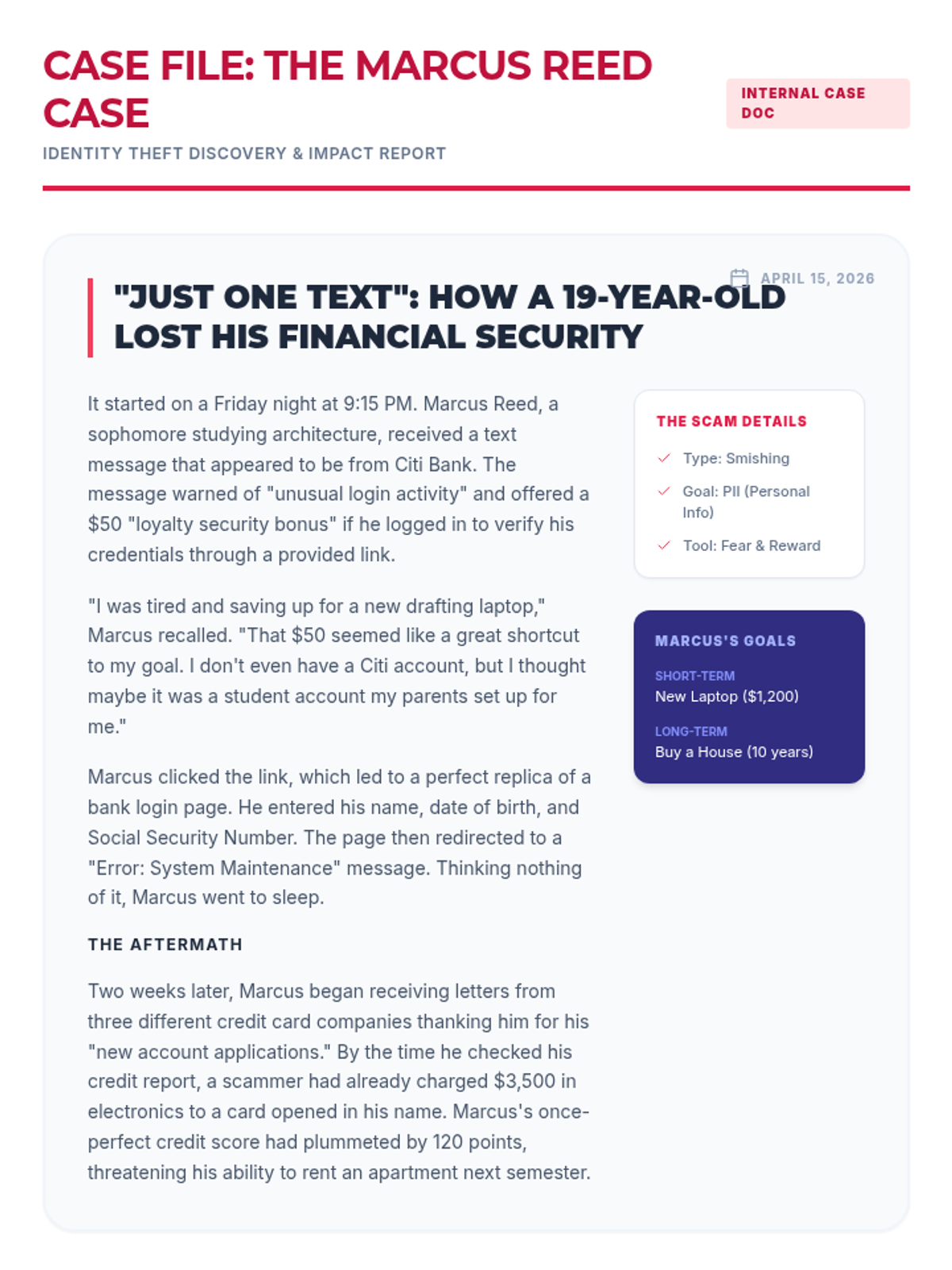 CASE FILE: THE MARCUS REED CASE

INTERNAL CASE DOC

IDENTITY THEFT DISCOVERY & IMPACT REPORT

APRIL 15, 2026

"JUST ONE TEXT": HOW A 19-YEAR-OLD LOST HIS FINANCIAL SECURITY

It started on a Friday night at 9:15 PM. Marcus Reed, a sophomore studying architecture, received a text message that appeared to be from Citi Bank. The message warned of "unusual login activity" and offered a $50 "loyalty security bonus" if he logged in to verify his credentials through a provided link.

"I was tired and saving up for a new drafting laptop," Marcus recalled. "That $50 seemed like a great shortcut to my goal. I don't even have a Citi account, but I thought maybe it was a student account my parents set up for me."

Marcus clicked the link, which led to a perfect replica of a bank login page. He entered his name, date of birth, and Social Security Number. The page then redirected to a "Error: System Maintenance" message. Thinking nothing of it, Marcus went to sleep.

THE AFTERMATH

Two weeks later, Marcus began receiving letters from three different credit card companies thanking him for his "new account applications." By the time he checked his credit report, a scammer had already charged $3,500 in electronics to a card opened in his name. Marcus's once-perfect credit score had plummeted by 120 points, threatening his ability to rent an apartment next semester.

THE SCAM DETAILS

Type: Smishing

Goal: PII (Personal Info)

Tool: Fear & Reward

MARCUS'S GOALS

SHORT-TERM
New Laptop ($1,200)

LONG-TERM
Buy a House (10 years)